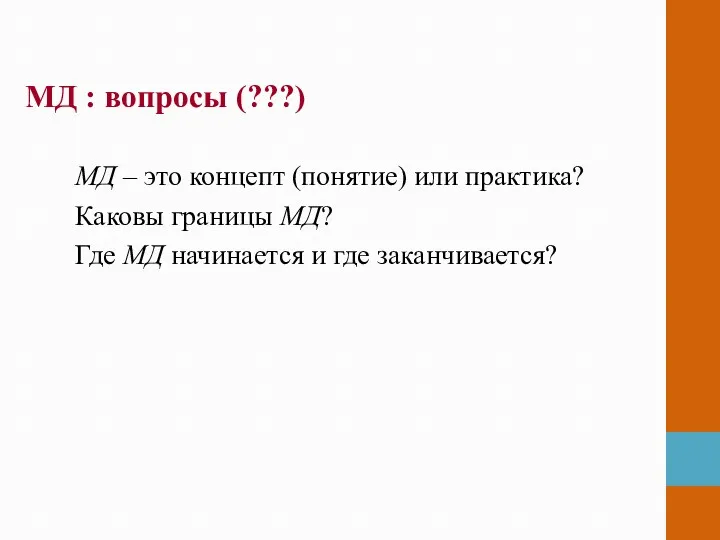 МД : вопросы (???)

МД – это концепт (понятие) или практика?

Каковы границы МД?

Где МД начинается и где заканчивается?